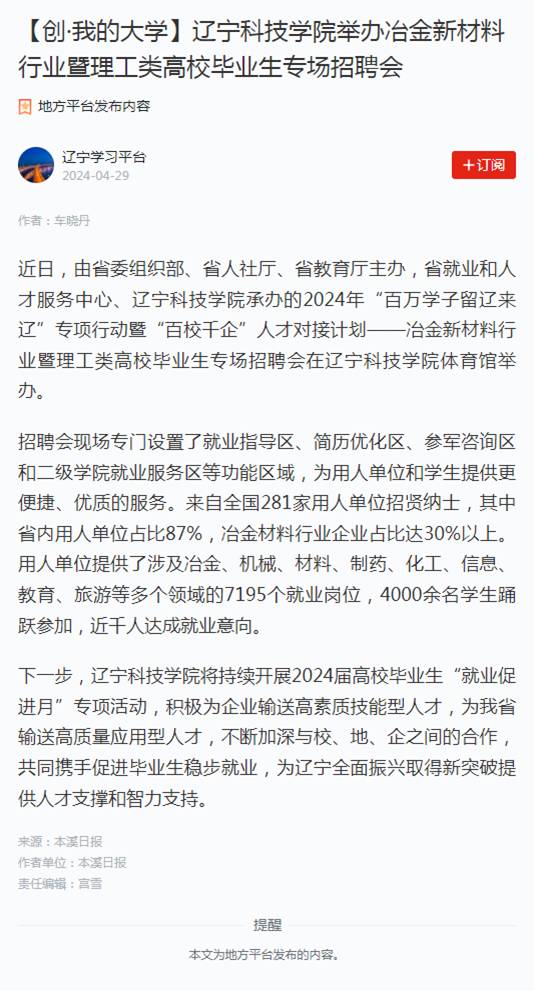 【创·我的大学】辽宁科技学院举办冶金新材料行业暨理工类高校毕业生专场招聘会

地方平台发布内容

辽宁学习平台
2024-04-29

+订阅

作者：车晓丹

近日，由省委组织部、省人社厅、省教育厅主办，省就业和人才服务中心、辽宁科技学院承办的2024年“百万学子留辽来辽”专项行动暨“百校千企”人才对接计划——冶金新材料行业暨理工类高校毕业生专场招聘会在辽宁科技学院体育馆举办。

招聘会现场专门设置了就业指导区、简历优化区、参军咨询区和二级学院就业服务区等功能区域，为用人单位和学生提供更便捷、优质的服务。来自全国281家用人单位招贤纳士，其中省内用人单位占比87%，冶金材料行业企业占比达30%以上。用人单位提供了涉及冶金、机械、材料、制药、化工、信息、教育、旅游等多个领域的7195个就业岗位，4000余名学生踊跃参加，近千人达成就业意向。

下一步，辽宁科技学院将持续开展2024届高校毕业生“就业促进月”专项活动，积极为企业输送高素质技能型人才，为我省输送高质量应用型人才，不断加深与校、地、企之间的合作，共同携手促进毕业生稳步就业，为辽宁全面振兴取得新突破提供人才支撑和智力支持。

来源：本溪日报
作者单位：本溪日报
责任编辑：宫雪

提醒
本文为地方平台发布的内容。